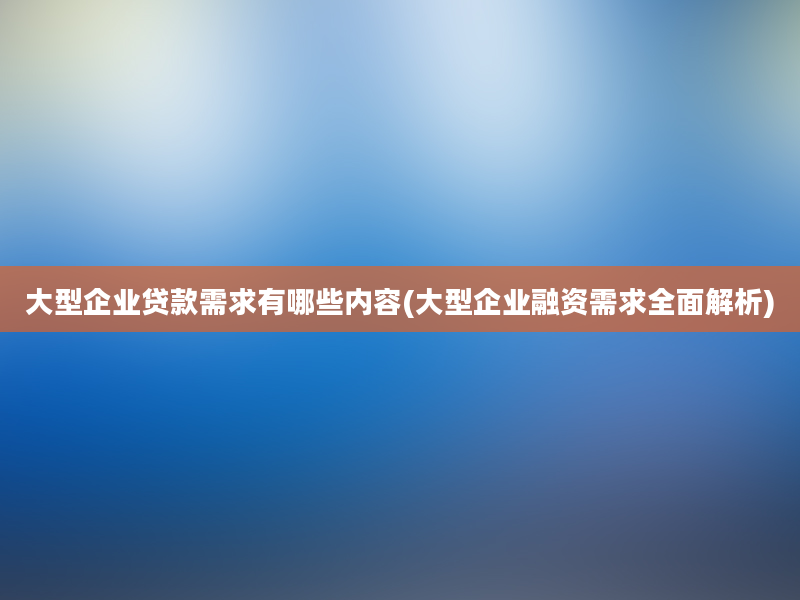 大型企业贷款需求有哪些内容(大型企业融资需求全面解析)